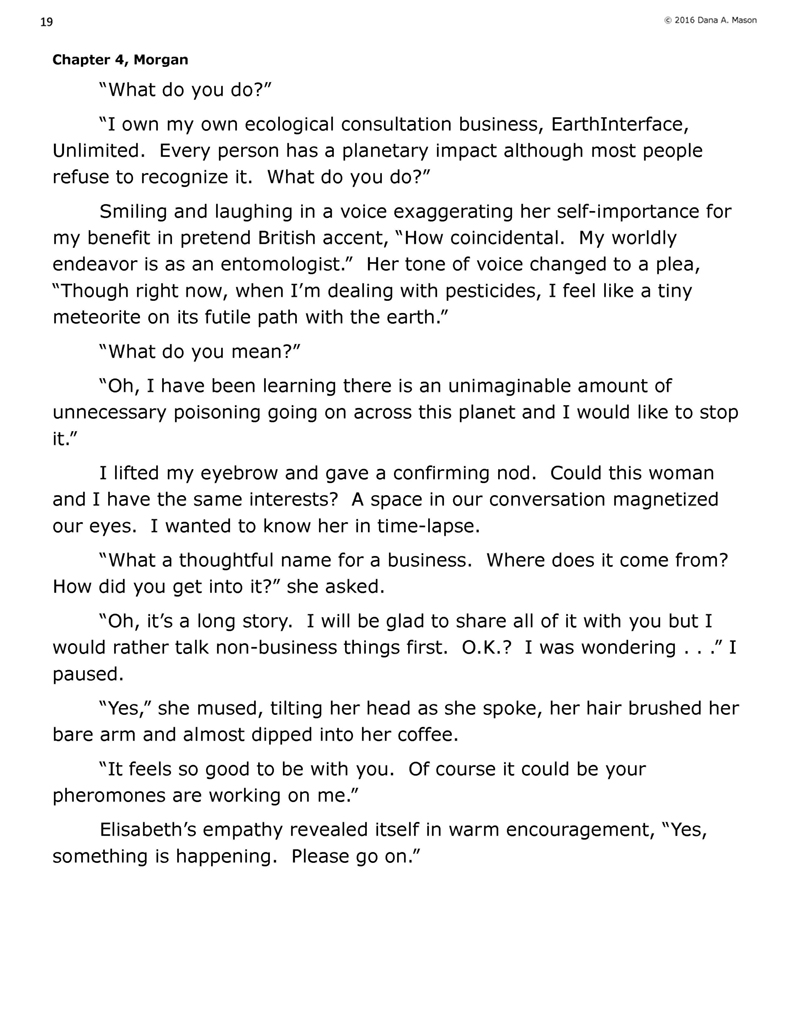 19

© 2016 Dana A. Mason

Chapter 4, Morgan

“What do you do?”

“I own my own ecological consultation business, EarthInterface, Unlimited. Every person has a planetary impact although most people refuse to recognize it. What do you do?”

Smiling and laughing in a voice exaggerating her self-importance for my benefit in pretend British accent, “How coincidental. My worldly endeavor is as an entomologist.” Her tone of voice changed to a plea, “Though right now, when I’m dealing with pesticides, I feel like a tiny meteorite on its futile path with the earth.”

“What do you mean?”

“Oh, I have been learning there is an unimaginable amount of unnecessary poisoning going on across this planet and I would like to stop it.”

I lifted my eyebrow and gave a confirming nod. Could this woman and I have the same interests? A space in our conversation magnetized our eyes. I wanted to know her in time-lapse.

“What a thoughtful name for a business. Where does it come from? How did you get into it?” she asked.

“Oh, it’s a long story. I will be glad to share all of it with you but I would rather talk non-business things first. O.K.? I was wondering . . .” I paused.

“Yes,” she mused, tilting her head as she spoke, her hair brushed her bare arm and almost dipped into her coffee.

“It feels so good to be with you. Of course it could be your pheromones are working on me.”

Elisabeth’s empathy revealed itself in warm encouragement, “Yes, something is happening. Please go on.”